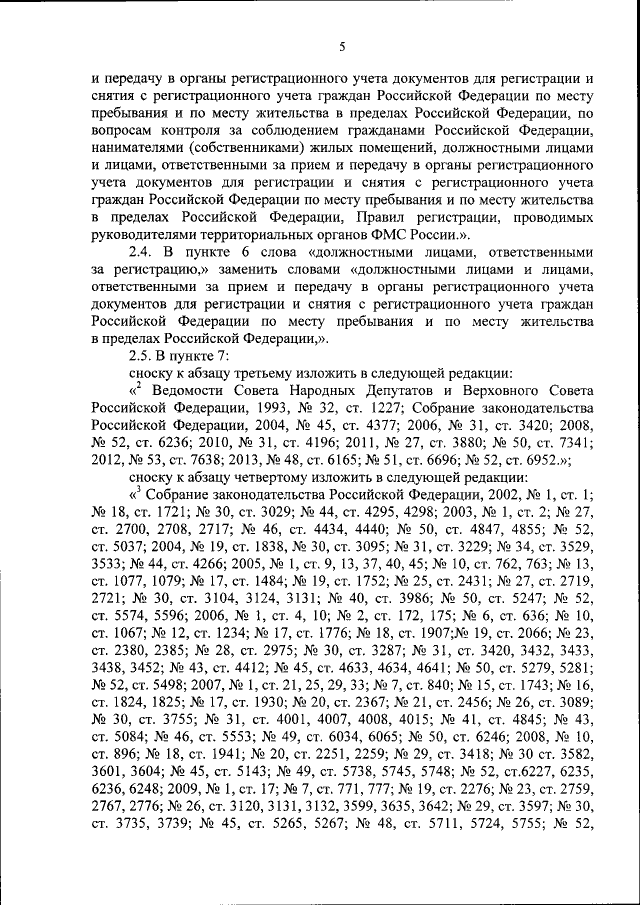 5

и передачу в органы регистрационного учета документов для регистрации и снятия с регистрационного учета граждан Российской Федерации по месту пребывания и по месту жительства в пределах Российской Федерации, по вопросам контроля за соблюдением гражданами Российской Федерации, нанимателями (собственниками) жилых помещений, должностными лицами и лицами, ответственными за прием и передачу в органы регистрационного учета документов для регистрации и снятия с регистрационного учета граждан Российской Федерации по месту пребывания и по месту жительства в пределах Российской Федерации, Правил регистрации, проводимых руководителями территориальных органов ФМС России.».

2.4. В пункте 6 слова «должностными лицами, ответственными за регистрацию,» заменить словами «должностными лицами и лицами, ответственными за прием и передачу в органы регистрационного учета документов для регистрации и снятия с регистрационного учета граждан Российской Федерации по месту пребывания и по месту жительства в пределах Российской Федерации,».

2.5. В пункте 7:

сноску к абзацу третьему изложить в следующей редакции:

«$^2$ Ведомости Совета Народных Депутатов и Верховного Совета Российской Федерации, 1993, № 32, ст. 1227; Собрание законодательства Российской Федерации, 2004, № 45, ст. 4377; 2006, № 31, ст. 3420; 2008, № 52, ст. 6236; 2010, № 31, ст. 4196; 2011, № 27, ст. 3880; № 50, ст. 7341; 2012, № 53, ст. 7638; 2013, № 48, ст. 6165; № 51, ст. 6696; № 52, ст. 6952.»;

сноску к абзацу четвертому изложить в следующей редакции:

«$^3$ Собрание законодательства Российской Федерации, 2002, № 1, ст. 1; № 18, ст. 1721; № 30, ст. 3029; № 44, ст. 4295, 4298; 2003, № 1, ст. 2; № 27, ст. 2700, 2708, 2717; № 46, ст. 4434, 4440; № 50, ст. 4847, 4855; № 52, ст. 5037; 2004, № 19, ст. 1838, № 30, ст. 3095; № 31, ст. 3229; № 34, ст. 3529, 3533; № 44, ст. 4266; 2005, № 1, ст. 9, 13, 37, 40, 45; № 10, ст. 762, 763; № 13, ст. 1077, 1079; № 17, ст. 1484; № 19, ст. 1752; № 25, ст. 2431; № 27, ст. 2719, 2721; № 30, ст. 3104, 3124, 3131; № 40, ст. 3986; № 50, ст. 5247; № 52, ст. 5574, 5596; 2006, № 1, ст. 4, 10; № 2, ст. 172, 175; № 6, ст. 636; № 10, ст. 1067; № 12, ст. 1234; № 17, ст. 1776; № 18, ст. 1907;№ 19, ст. 2066; № 23, ст. 2380, 2385; № 28, ст. 2975; № 30, ст. 3287; № 31, ст. 3420, 3432, 3433, 3438, 3452; № 43, ст. 4412; № 45, ст. 4633, 4634, 4641; № 50, ст. 5279, 5281; № 52, ст. 5498; 2007, № 1, ст. 21, 25, 29, 33; № 7, ст. 840; № 15, ст. 1743; № 16, ст. 1824, 1825; № 17, ст. 1930; № 20, ст. 2367; № 21, ст. 2456; № 26, ст. 3089; № 30, ст. 3755; № 31, ст. 4001, 4007, 4008, 4015; № 41, ст. 4845; № 43, ст. 5084; № 46, ст. 5553; № 49, ст. 6034, 6065; № 50, ст. 6246; 2008, № 10, ст. 896; № 18, ст. 1941; № 20, ст. 2251, 2259; № 29, ст. 3418; № 30 ст. 3582, 3601, 3604; № 45, ст. 5143; № 49, ст. 5738, 5745, 5748; № 52, ст.6227, 6235, 6236, 6248; 2009, № 1, ст. 17; № 7, ст. 771, 777; № 19, ст. 2276; № 23, ст. 2759, 2767, 2776; № 26, ст. 3120, 3131, 3132, 3599, 3635, 3642; № 29, ст. 3597; № 30, ст. 3735, 3739; № 45, ст. 5265, 5267; № 48, ст. 5711, 5724, 5755; № 52,